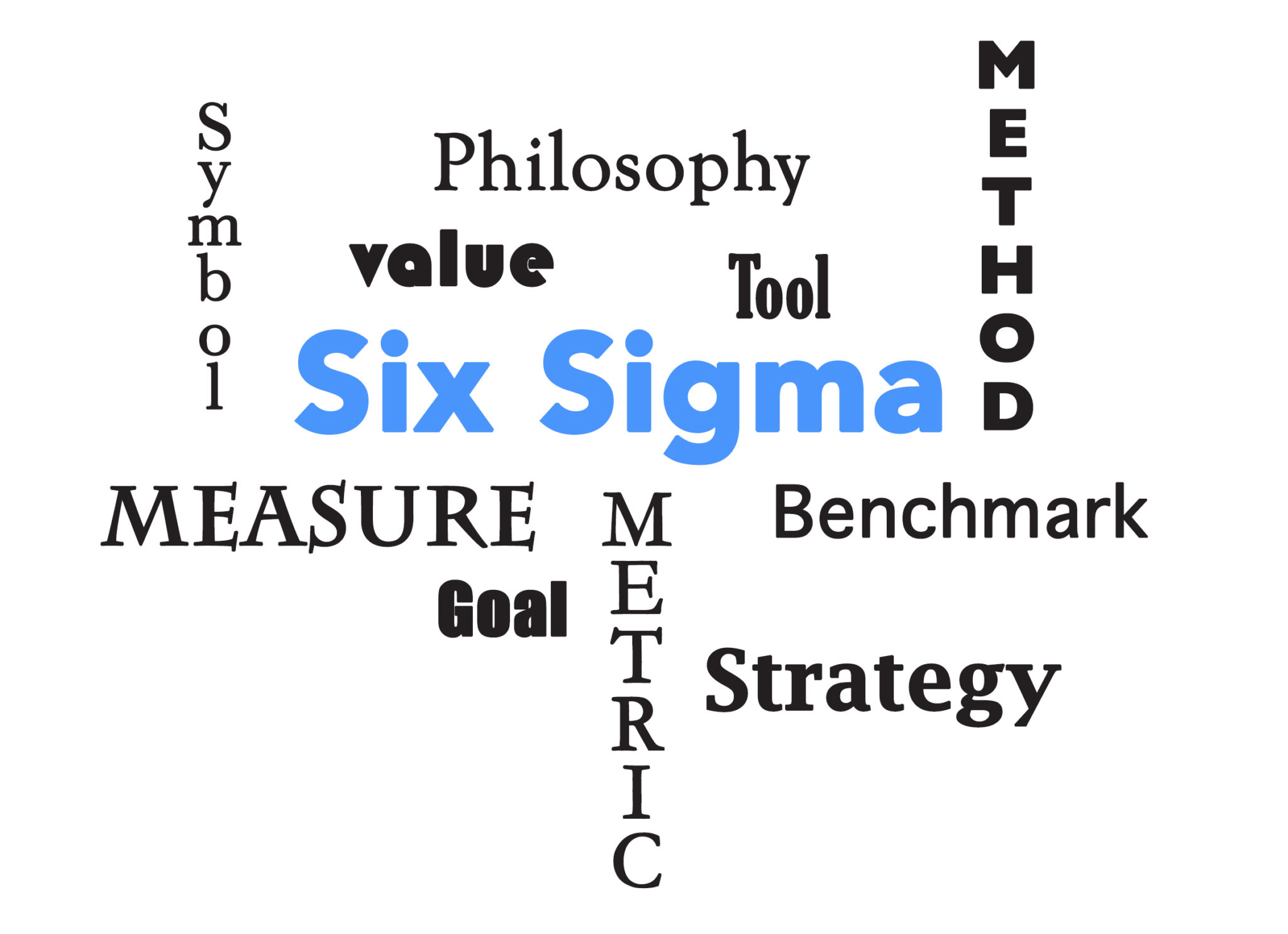 Symbol

Philosophy

METHOD

value

Tool

Six Sigma

MEASURE

METRIC

Benchmark

Goal

Strategy